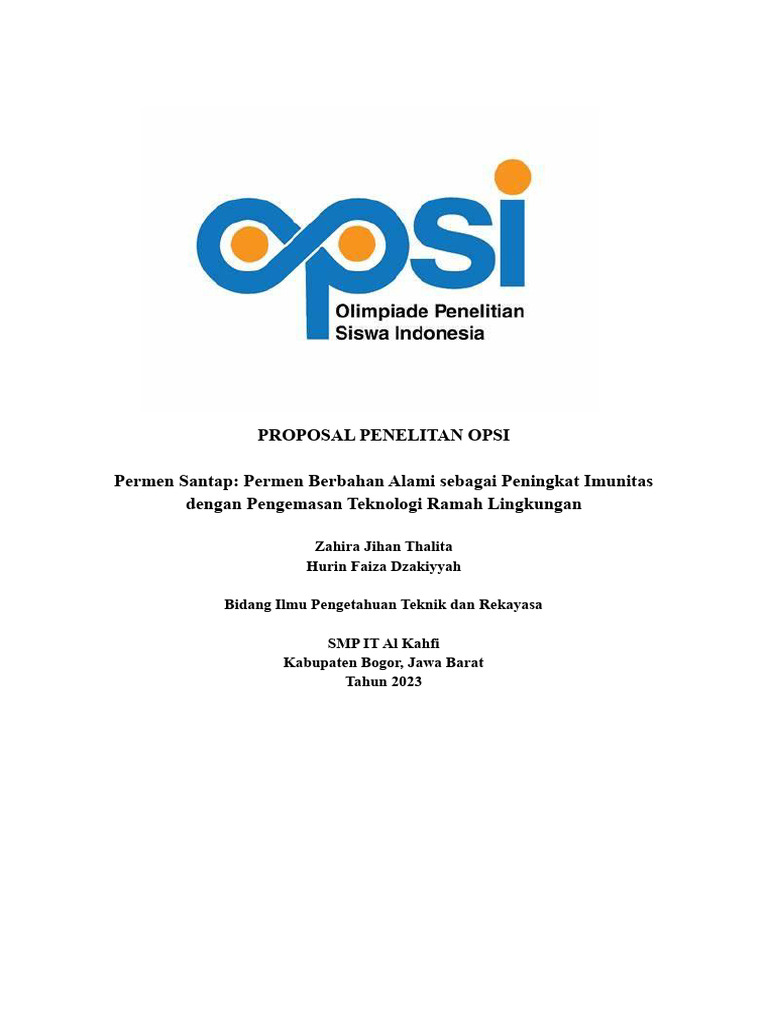 opsi
Olimpiade Penelitian
Siswa Indonesia

PROPOSAL PENELITAN OPSI

Permen Santap: Permen Berbahan Alami sebagai Peningkat Imunitas dengan Pengemasan Teknologi Ramah Lingkungan

Zahira Jihan Thalita
Hurin Faiza Dzakiyyah

Bidang Ilmu Pengetahuan Teknik dan Rekayasa

SMP IT Al Kahfi
Kabupaten Bogor, Jawa Barat
Tahun 2023